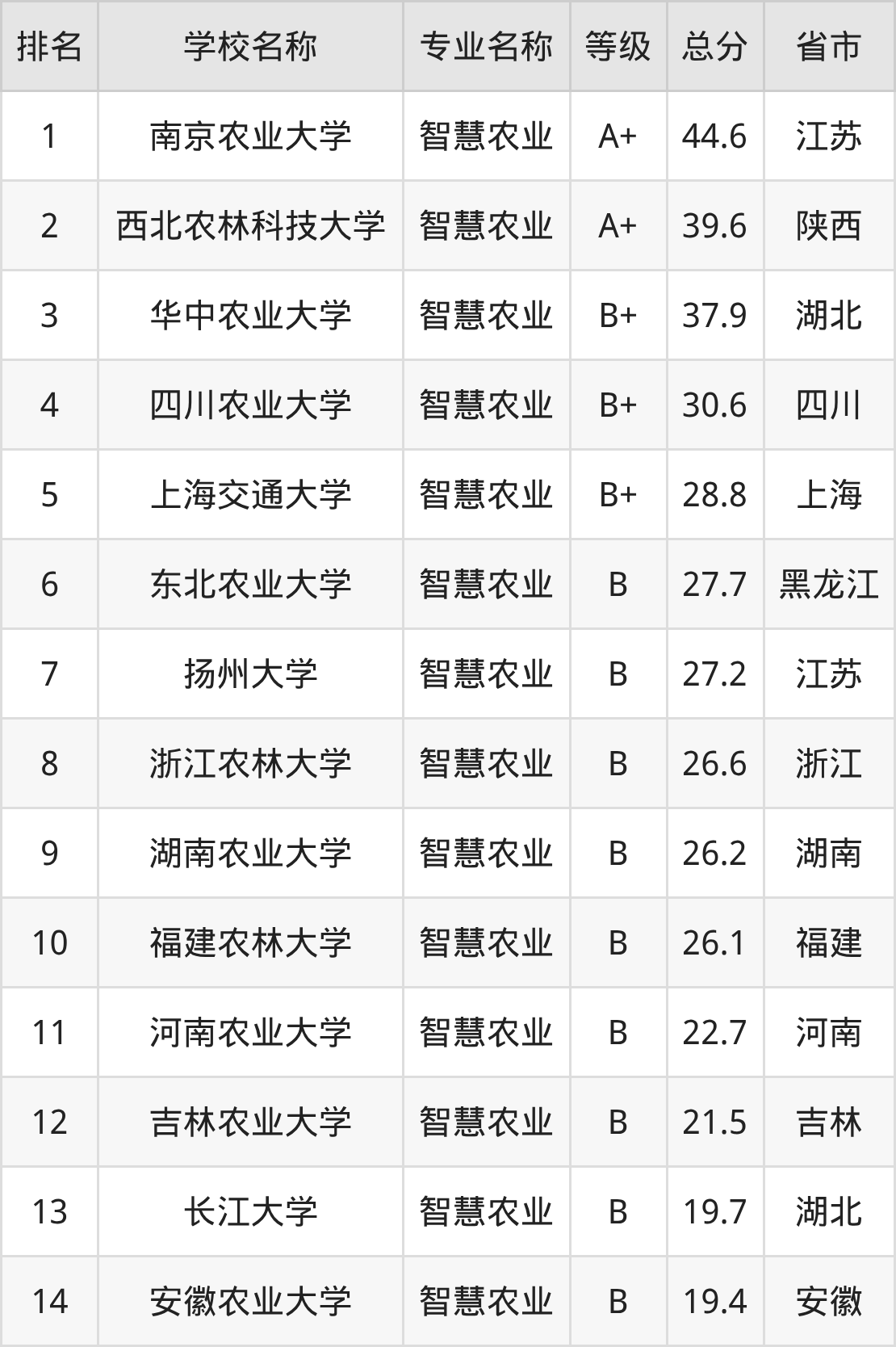 | 排名 | 学校名称 | 专业名称 | 等级 | 总分 | 省市 |
|---|---|---|---|---|---|
| 1 | 南京农业大学 | 智慧农业 | A+ | 44.6 | 江苏 |
| 2 | 西北农林科技大学 | 智慧农业 | A+ | 39.6 | 陕西 |
| 3 | 华中农业大学 | 智慧农业 | B+ | 37.9 | 湖北 |
| 4 | 四川农业大学 | 智慧农业 | B+ | 30.6 | 四川 |
| 5 | 上海交通大学 | 智慧农业 | B+ | 28.8 | 上海 |
| 6 | 东北农业大学 | 智慧农业 | B | 27.7 | 黑龙江 |
| 7 | 扬州大学 | 智慧农业 | B | 27.2 | 江苏 |
| 8 | 浙江农林大学 | 智慧农业 | B | 26.6 | 浙江 |
| 9 | 湖南农业大学 | 智慧农业 | B | 26.2 | 湖南 |
| 10 | 福建农林大学 | 智慧农业 | B | 26.1 | 福建 |
| 11 | 河南农业大学 | 智慧农业 | B | 22.7 | 河南 |
| 12 | 吉林农业大学 | 智慧农业 | B | 21.5 | 吉林 |
| 13 | 长江大学 | 智慧农业 | B | 19.7 | 湖北 |
| 14 | 安徽农业大学 | 智慧农业 | B | 19.4 | 安徽 |